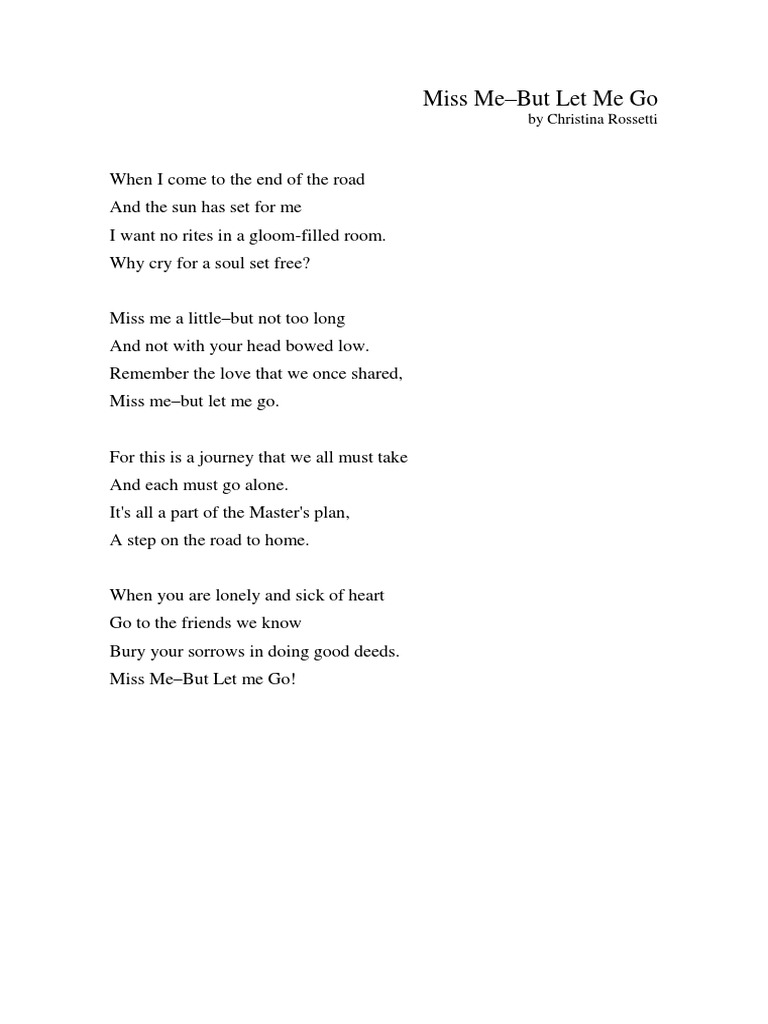 Miss Me–But Let Me Go
by Christina Rossetti

When I come to the end of the road
And the sun has set for me
I want no rites in a gloom-filled room.
Why cry for a soul set free?

Miss me a little–but not too long
And not with your head bowed low.
Remember the love that we once shared,
Miss me–but let me go.

For this is a journey that we all must take
And each must go alone.
It's all a part of the Master's plan,
A step on the road to home.

When you are lonely and sick of heart
Go to the friends we know
Bury your sorrows in doing good deeds.
Miss Me–But Let me Go!